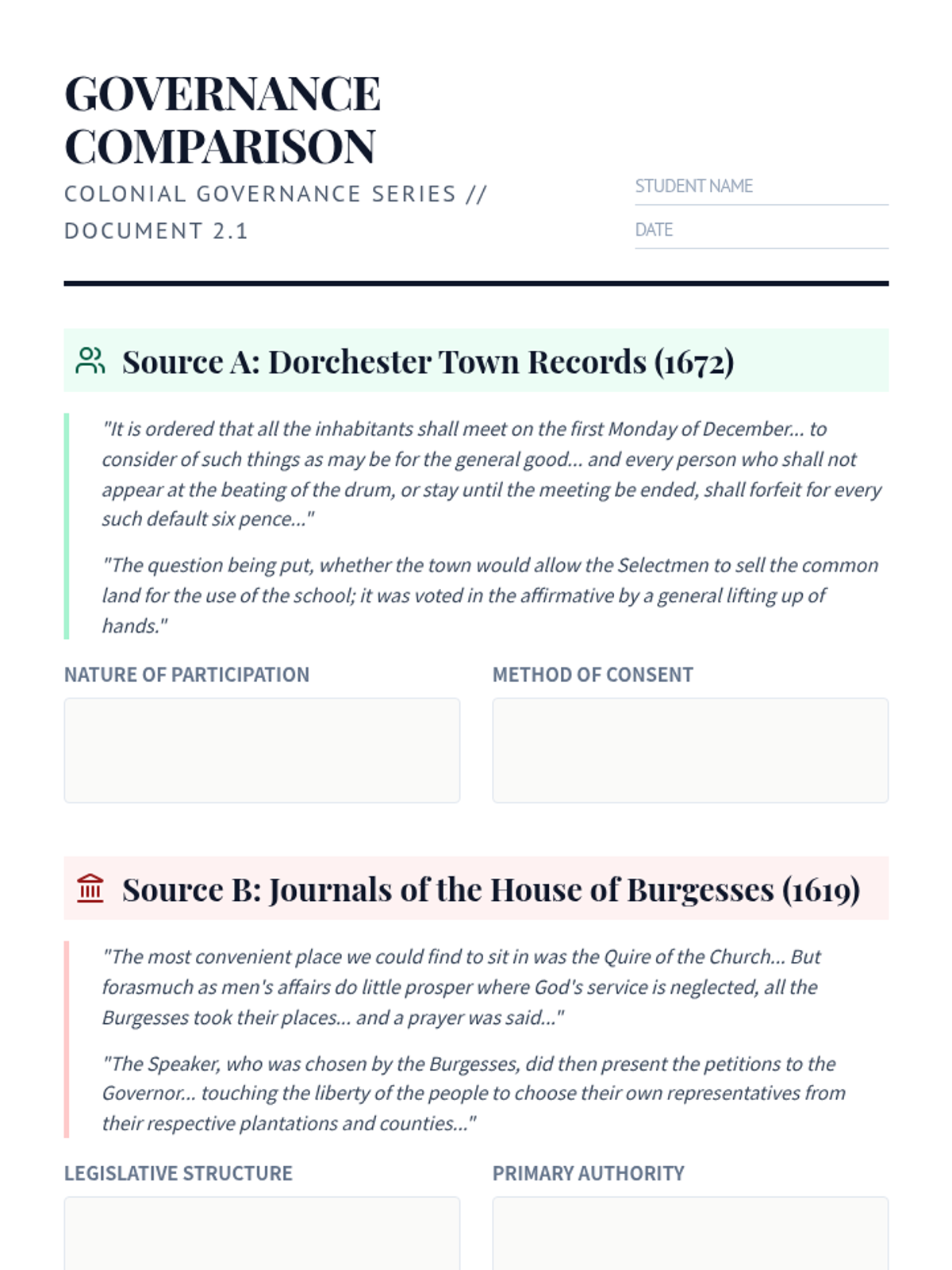 GOVERNANCE COMPARISON

COLONIAL GOVERNANCE SERIES // DOCUMENT 2.1

STUDENT NAME

DATE

Source A: Dorchester Town Records (1672)

"It is ordered that all the inhabitants shall meet on the first Monday of December... to consider of such things as may be for the general good... and every person who shall not appear at the beating of the drum, or stay until the meeting be ended, shall forfeit for every such default six pence..."

"The question being put, whether the town would allow the Selectmen to sell the common land for the use of the school; it was voted in the affirmative by a general lifting up of hands."

NATURE OF PARTICIPATION

METHOD OF CONSENT

Source B: Journals of the House of Burgesses (1619)

"The most convenient place we could find to sit in was the Quire of the Church... But forasmuch as men's affairs do little prosper where God's service is neglected, all the Burgesses took their places... and a prayer was said..."

"The Speaker, who was chosen by the Burgesses, did then present the petitions to the Governor... touching the liberty of the people to choose their own representatives from their respective plantations and counties..."

LEGISLATIVE STRUCTURE

PRIMARY AUTHORITY